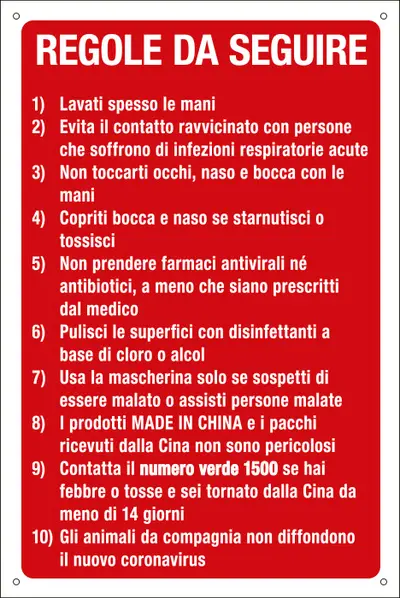 REGOLE DA SEGUIRE

1) Lavati spesso le mani
2) Evita il contatto ravvicinato con persone che soffrono di infezioni respiratorie acute
3) Non toccarti occhi, naso e bocca con le mani
4) Copriti bocca e naso se starnutisci o tossisci
5) Non prendere farmaci antivirali né antibiotici, a meno che siano prescritti dal medico
6) Pulisci le superfici con disinfettanti a base di cloro o alcol
7) Usa la mascherina solo se sospetti di essere malato o assisti persone malate
8) I prodotti MADE IN CHINA e i pacchi ricevuti dalla Cina non sono pericolosi
9) Contatta il numero verde 1500 se hai febbre o tosse e sei tornato dalla Cina da meno di 14 giorni
10) Gli animali da compagnia non diffondono il nuovo coronavirus